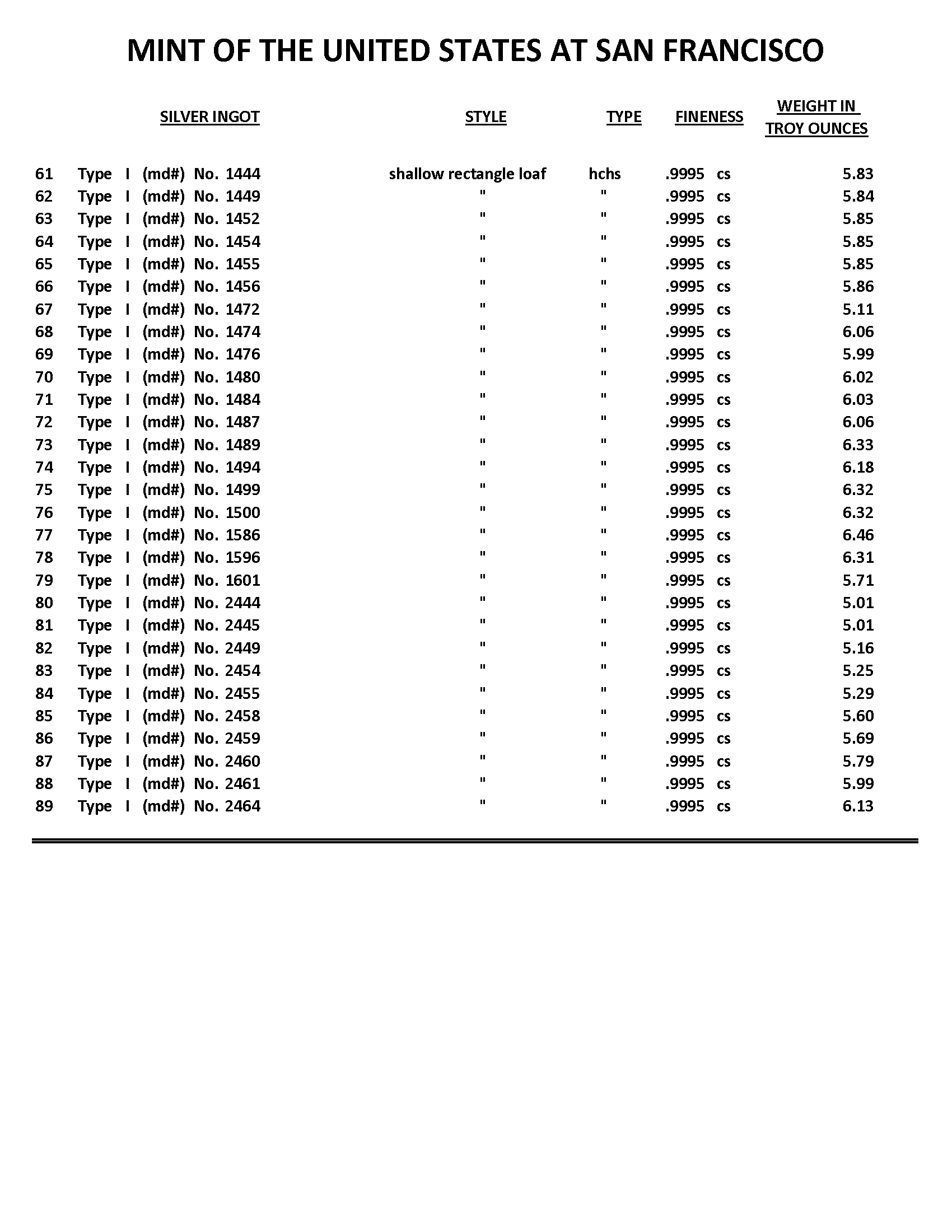 MINT OF THE UNITED STATES AT SAN FRANCISCO

| | SILVER INGOT | STYLE | TYPE | FINENESS | WEIGHT IN TROY OUNCES |
|---|---|---|---|---|---|
| 61 | Type I (md#) No. 1444 | shallow rectangle loaf | hchs | .9995 cs | 5.83 |
| 62 | Type I (md#) No. 1449 | " | " | .9995 cs | 5.84 |
| 63 | Type I (md#) No. 1452 | " | " | .9995 cs | 5.85 |
| 64 | Type I (md#) No. 1454 | " | " | .9995 cs | 5.85 |
| 65 | Type I (md#) No. 1455 | " | " | .9995 cs | 5.85 |
| 66 | Type I (md#) No. 1456 | " | " | .9995 cs | 5.86 |
| 67 | Type I (md#) No. 1472 | " | " | .9995 cs | 5.11 |
| 68 | Type I (md#) No. 1474 | " | " | .9995 cs | 6.06 |
| 69 | Type I (md#) No. 1476 | " | " | .9995 cs | 5.99 |
| 70 | Type I (md#) No. 1480 | " | " | .9995 cs | 6.02 |
| 71 | Type I (md#) No. 1484 | " | " | .9995 cs | 6.03 |
| 72 | Type I (md#) No. 1487 | " | " | .9995 cs | 6.06 |
| 73 | Type I (md#) No. 1489 | " | " | .9995 cs | 6.33 |
| 74 | Type I (md#) No. 1494 | " | " | .9995 cs | 6.18 |
| 75 | Type I (md#) No. 1499 | " | " | .9995 cs | 6.32 |
| 76 | Type I (md#) No. 1500 | " | " | .9995 cs | 6.32 |
| 77 | Type I (md#) No. 1586 | " | " | .9995 cs | 6.46 |
| 78 | Type I (md#) No. 1596 | " | " | .9995 cs | 6.31 |
| 79 | Type I (md#) No. 1601 | " | " | .9995 cs | 5.71 |
| 80 | Type I (md#) No. 2444 | " | " | .9995 cs | 5.01 |
| 81 | Type I (md#) No. 2445 | " | " | .9995 cs | 5.01 |
| 82 | Type I (md#) No. 2449 | " | " | .9995 cs | 5.16 |
| 83 | Type I (md#) No. 2454 | " | " | .9995 cs | 5.25 |
| 84 | Type I (md#) No. 2455 | " | " | .9995 cs | 5.29 |
| 85 | Type I (md#) No. 2458 | " | " | .9995 cs | 5.60 |
| 86 | Type I (md#) No. 2459 | " | " | .9995 cs | 5.69 |
| 87 | Type I (md#) No. 2460 | " | " | .9995 cs | 5.79 |
| 88 | Type I (md#) No. 2461 | " | " | .9995 cs | 5.99 |
| 89 | Type I (md#) No. 2464 | " | " | .9995 cs | 6.13 |